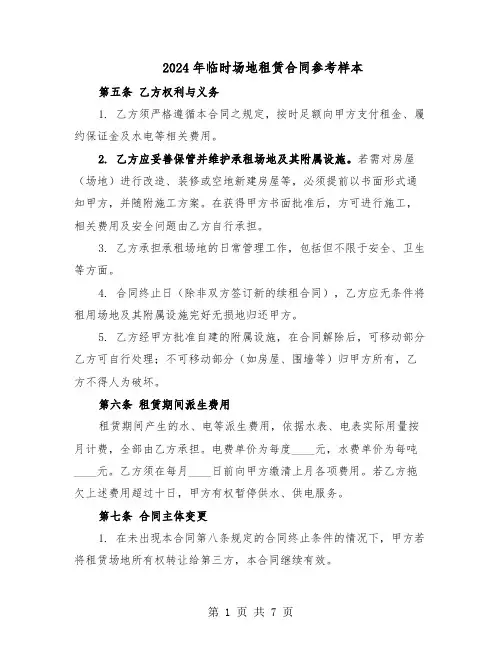 2024年临时场地租赁合同参考样本

第五条 乙方权利与义务

1. 乙方须严格遵循本合同之规定，按时足额向甲方支付租金、履约保证金及水电等相关费用。

2. 乙方应妥善保管并维护承租场地及其附属设施。若需对房屋（场地）进行改造、装修或空地新建房屋等，必须提前以书面形式通知甲方，并随附施工方案。在获得甲方书面批准后，方可进行施工，相关费用及安全问题由乙方自行承担。

3. 乙方承担承租场地的日常管理工作，包括但不限于安全、卫生等方面。

4. 合同终止日（除非双方签订新的续租合同），乙方应无条件将租用场地及其附属设施完好无损地归还甲方。

5. 乙方经甲方批准自建的附属设施，在合同解除后，可移动部分乙方可自行处理；不可移动部分（如房屋、围墙等）归甲方所有，乙方不得人为破坏。

第六条 租赁期间派生费用

租赁期间产生的水、电等派生费用，依据水表、电表实际用量按月计费，全部由乙方承担。电费单价为每度____元，水费单价为每吨____元。乙方须在每月____日前向甲方缴清上月各项费用。若乙方拖欠上述费用超过十日，甲方有权暂停供水、供电服务。

第七条 合同主体变更

1. 在未出现本合同第八条规定的合同终止条件的情况下，甲方若将租赁场地所有权转让给第三方，本合同继续有效。

第 1 页 共 7 页